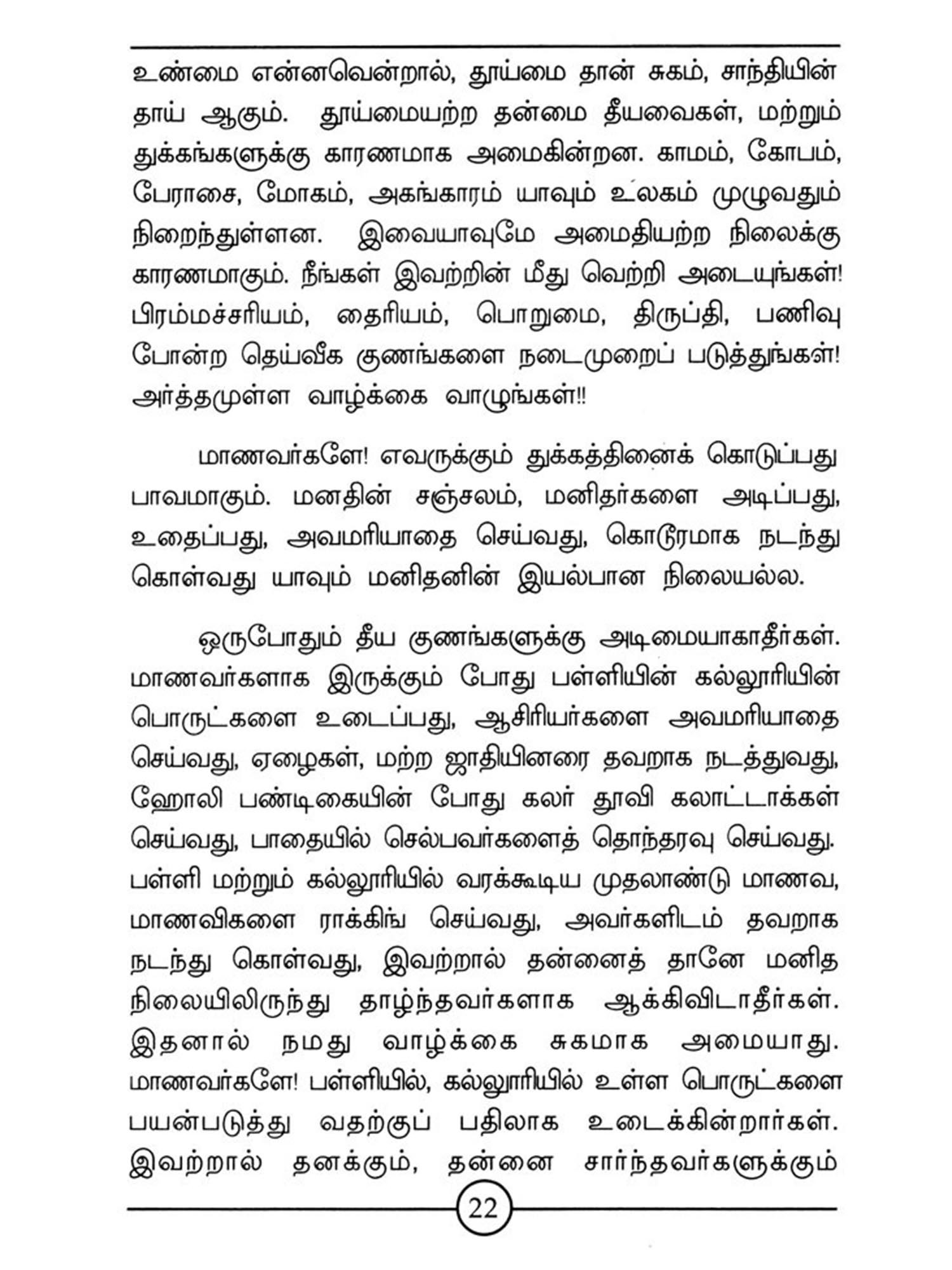 உண்மை என்னவென்றால், தூய்மை தான் சுகம், சாந்தியின் தாய் ஆகும். தூய்மையற்ற தன்மை தீயவைகள், மற்றும் துக்கங்களுக்கு காரணமாக அமைகின்றன. காமம், கோபம், பேராசை, மோகம், அகங்காரம் யாவும் உலகம் முழுவதும் நிறைந்துள்ளன. இவையாவுமே அமைதியற்ற நிலைக்கு காரணமாகும். நீங்கள் இவற்றின் மீது வெற்றி அடையுங்கள்! பிரம்மச்சரியம், தைரியம், பொறுமை, திருப்தி, பணிவு போன்ற தெய்வீக குணங்களை நடைமுறைப் படுத்துங்கள்! அர்த்தமுள்ள வாழ்க்கை வாழுங்கள்!!

மாணவர்களே! எவருக்கும் துக்கத்தினைக் கொடுப்பது பாவமாகும். மனதின் சஞ்சலம், மனிதர்களை அடிப்பது, உதைப்பது, அவமரியாதை செய்வது, கொடூரமாக நடந்து கொள்வது யாவும் மனிதனின் இயல்பான நிலையல்ல.

ஒருபோதும் தீய குணங்களுக்கு அடிமையாகாதீர்கள். மாணவர்களாக இருக்கும் போது பள்ளியின் கல்லூரியின் பொருட்களை உடைப்பது, ஆசிரியர்களை அவமரியாதை செய்வது, ஏழைகள், மற்ற ஜாதியினரை தவறாக நடத்துவது, ஹோலி பண்டிகையின் போது கலர் தூவி கலாட்டாக்கள் செய்வது, பாதையில் செல்பவர்களைத் தொந்தரவு செய்வது. பள்ளி மற்றும் கல்லூரியில் வரக்கூடிய முதலாண்டு மாணவ, மாணவிகளை ராக்கிங் செய்வது, அவர்களிடம் தவறாக நடந்து கொள்வது, இவற்றால் தன்னைத் தானே மனித நிலையிலிருந்து தாழ்ந்தவர்களாக ஆக்கிவிடாதீர்கள். இதனால் நமது வாழ்க்கை சுகமாக அமையாது. மாணவர்களே! பள்ளியில், கல்லூரியில் உள்ள பொருட்களை பயன்படுத்து வதற்குப் பதிலாக உடைக்கின்றார்கள். இவற்றால் தனக்கும், தன்னை சார்ந்தவர்களுக்கும்

22